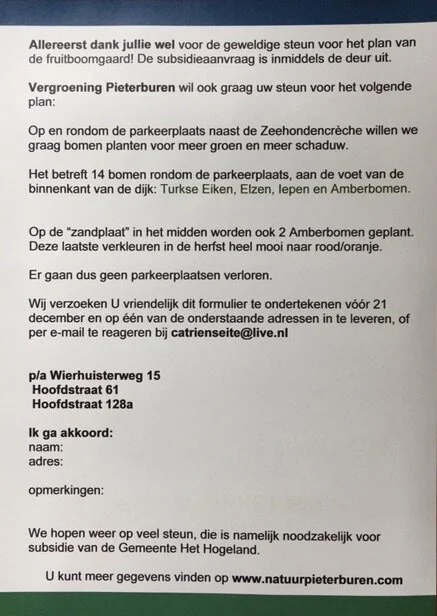 Allereerst dank jullie wel voor de geweldige steun voor het plan van de fruitboomgaard! De subsidieaanvraag is inmiddels de deur uit.

Vergroening Pieterburen wil ook graag uw steun voor het volgende plan:

Op en rondom de parkeerplaats naast de Zeehondencrèche willen we graag bomen planten voor meer groen en meer schaduw.

Het betreft 14 bomen rondom de parkeerplaats, aan de voet van de binnenkant van de dijk: Turkse Eiken, Elzen, Iepen en Amberbomen.

Op de "zandplaat" in het midden worden ook 2 Amberbomen geplant. Deze laatste verkleuren in de herfst heel mooi naar rood/oranje.

Er gaan dus geen parkeerplaatsen verloren.

Wij verzoeken U vriendelijk dit formulier te ondertekenen vóór 21 december en op één van de onderstaande adressen in te leveren, of per e-mail te reageren bij catrienseite@live.nl

p/a Wierhuisterweg 15
Hoofdstraat 61
Hoofdstraat 128a

Ik ga akkoord:
naam:
adres:

opmerkingen:

We hopen weer op veel steun, die is namelijk noodzakelijk voor subsidie van de Gemeente Het Hogeland.

U kunt meer gegevens vinden op www.natuurpieterburen.com